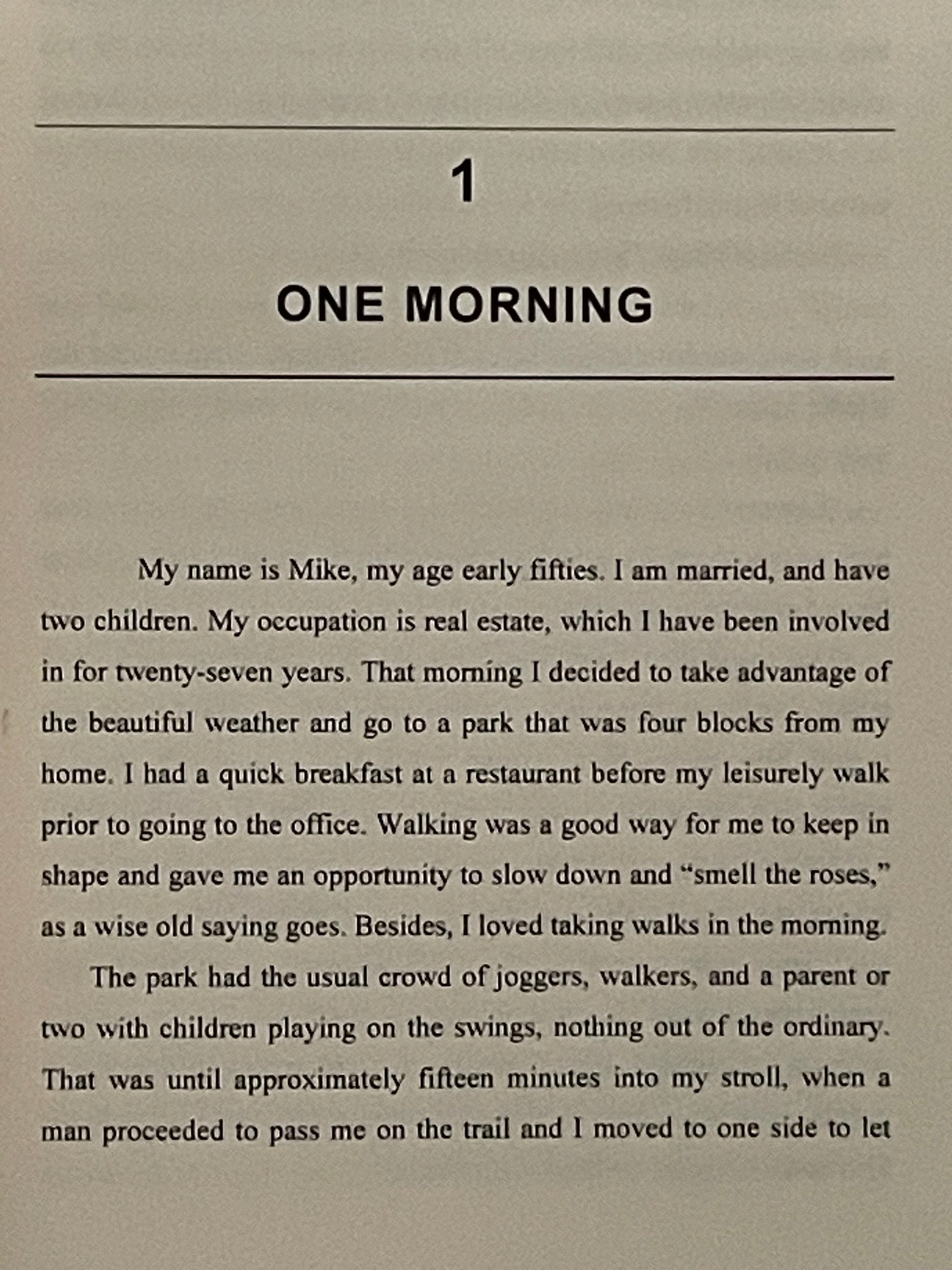 1

ONE MORNING

My name is Mike, my age early fifties. I am married, and have two children. My occupation is real estate, which I have been involved in for twenty-seven years. That morning I decided to take advantage of the beautiful weather and go to a park that was four blocks from my home. I had a quick breakfast at a restaurant before my leisurely walk prior to going to the office. Walking was a good way for me to keep in shape and gave me an opportunity to slow down and "smell the roses," as a wise old saying goes. Besides, I loved taking walks in the morning.

The park had the usual crowd of joggers, walkers, and a parent or two with children playing on the swings, nothing out of the ordinary. That was until approximately fifteen minutes into my stroll, when a man proceeded to pass me on the trail and I moved to one side to let